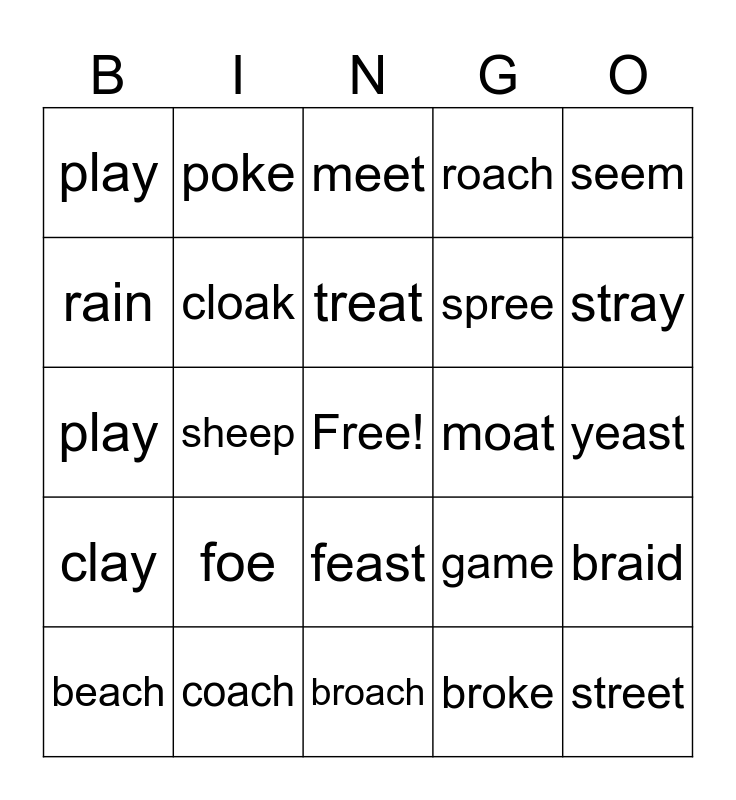 | B | I | N | G | O |
|---|---|---|---|---|
| play | poke | meet | roach | seem |
| rain | cloak | treat | spree | stray |
| play | sheep | Free! | moat | yeast |
| clay | foe | feast | game | braid |
| beach | coach | broach | broke | street |